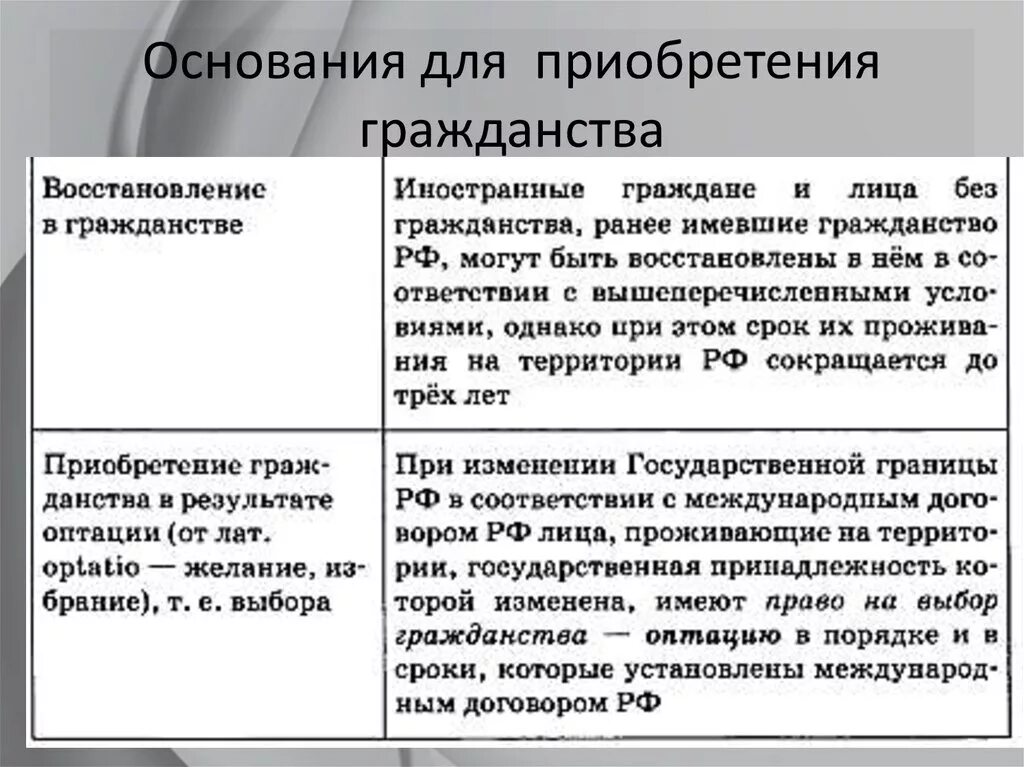 Основания для приобретения гражданства

| | |
|---|---|
| Восстановление в гражданстве | Иностранные граждане и лица без гражданства, ранее имевшие гражданство РФ, могут быть восстановлены в нём в соответствии с вышеперечисленными условиями, однако при этом срок их проживания на территории РФ сокращается до трёх лет |
| Приобретение гражданства в результате оптации (от лат. optatio — желание, избрание), т. е. выбора | При изменении Государственной границы РФ в соответствии с международным договором РФ лица, проживающие на территории, государственная принадлежность которой изменена, имеют право на выбор гражданства — оптацию в порядке и в сроки, которые установлены международным договором РФ |